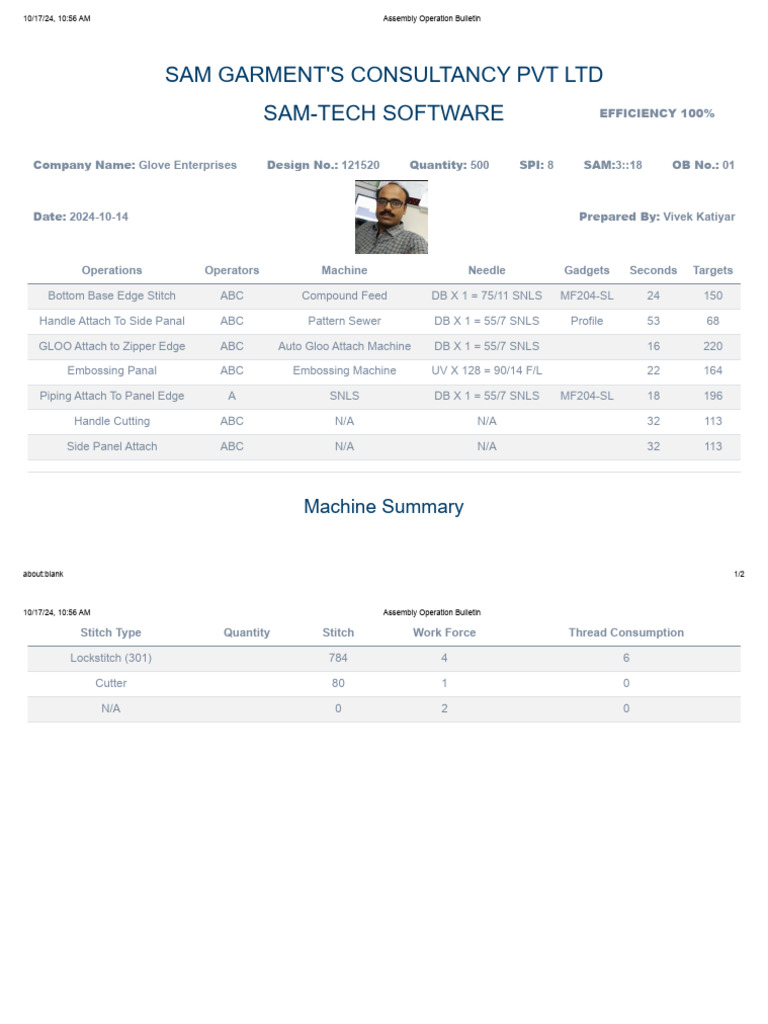 10/17/24, 10:56 AM

Assembly Operation Bulletin

SAM GARMENT'S CONSULTANCY PVT LTD

SAM-TECH SOFTWARE

EFFICIENCY 100%

Company Name: Glove Enterprises Design No.: 121520 Quantity: 500 SPI: 8 SAM:3::18 OB No.: 01

Date: 2024-10-14

Prepared By: Vivek Katiyar

| Operations | Operators | Machine | Needle | Gadgets | Seconds | Targets |
|---|---|---|---|---|---|---|
| Bottom Base Edge Stitch | ABC | Compound Feed | DB X 1 = 75/11 SNLS | MF204-SL | 24 | 150 |
| Handle Attach To Side Panal | ABC | Pattern Sewer | DB X 1 = 55/7 SNLS | Profile | 53 | 68 |
| GLOO Attach to Zipper Edge | ABC | Auto Gloo Attach Machine | DB X 1 = 55/7 SNLS | | 16 | 220 |
| Embossing Panal | ABC | Embossing Machine | UV X 128 = 90/14 F/L | | 22 | 164 |
| Piping Attach To Panel Edge | A | SNLS | DB X 1 = 55/7 SNLS | MF204-SL | 18 | 196 |
| Handle Cutting | ABC | N/A | N/A | | 32 | 113 |
| Side Panel Attach | ABC | N/A | N/A | | 32 | 113 |

Machine Summary

about:blank

1/2

10/17/24, 10:56 AM

Assembly Operation Bulletin

| Stitch Type | Quantity | Stitch | Work Force | Thread Consumption |
|---|---|---|---|---|
| Lockstitch (301) | | 784 | 4 | 6 |
| Cutter | | 80 | 1 | 0 |
| N/A | | 0 | 2 | 0 |